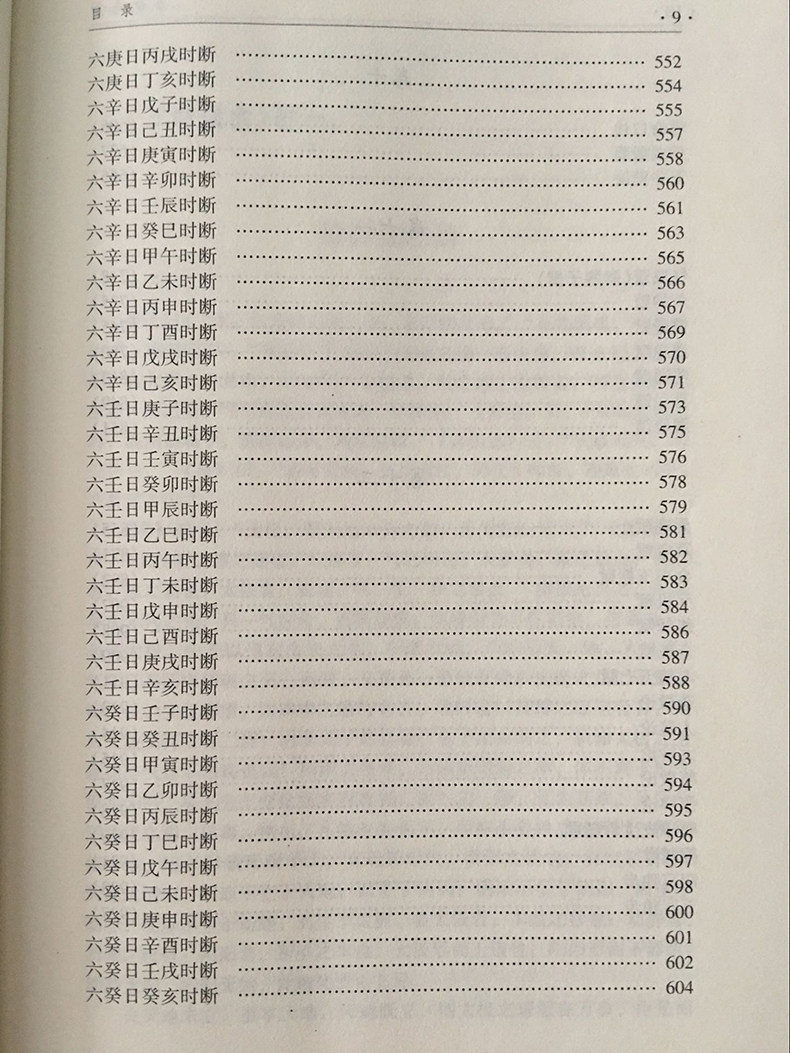 目录 ·9·

六庚日丙戌时断 552
六庚日丁亥时断 554
六辛日戊子时断 555
六辛日己丑时断 557
六辛日庚寅时断 558
六辛日辛卯时断 560
六辛日壬辰时断 561
六辛日癸巳时断 563
六辛日甲午时断 565
六辛日乙未时断 566
六辛日丙申时断 567
六辛日丁酉时断 569
六辛日戊戌时断 570
六辛日己亥时断 571
六壬日庚子时断 573
六壬日辛丑时断 575
六壬日壬寅时断 576
六壬日癸卯时断 578
六壬日甲辰时断 579
六壬日乙巳时断 581
六壬日丙午时断 582
六壬日丁未时断 583
六壬日戊申时断 584
六壬日己酉时断 586
六壬日庚戌时断 587
六壬日辛亥时断 588
六癸日壬子时断 590
六癸日癸丑时断 591
六癸日甲寅时断 593
六癸日乙卯时断 594
六癸日丙辰时断 595
六癸日丁巳时断 596
六癸日戊午时断 597
六癸日己未时断 598
六癸日庚申时断 600
六癸日辛酉时断 601
六癸日壬戌时断 602
六癸日癸亥时断 604